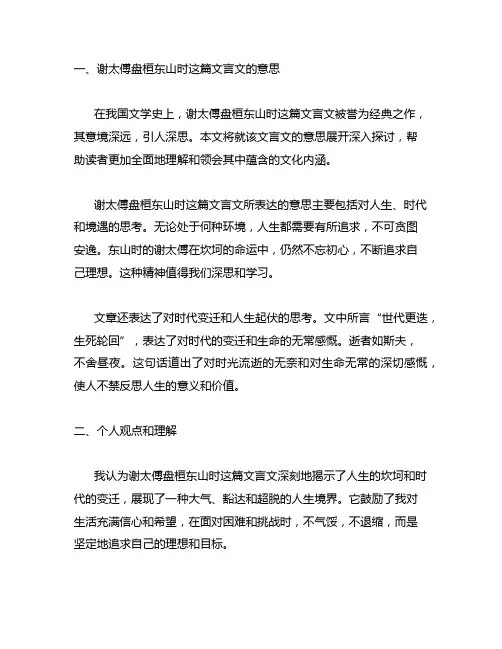 一、谢太傅盘桓东山时这篇文言文的意思

在我国文学史上，谢太傅盘桓东山时这篇文言文被誉为经典之作，其意境深远，引人深思。本文将就该文言文的意思展开深入探讨，帮助读者更加全面地理解和领会其中蕴含的文化内涵。

谢太傅盘桓东山时这篇文言文所表达的意思主要包括对人生、时代和境遇的思考。无论处于何种环境，人生都需要有所追求，不可贪图安逸。东山时的谢太傅在坎坷的命运中，仍然不忘初心，不断追求自己理想。这种精神值得我们深思和学习。

文章还表达了对时代变迁和人生起伏的思考。文中所言“世代更迭，生死轮回”，表达了对时代的变迁和生命的无常感慨。逝者如斯夫，不舍昼夜。这句话道出了对时光流逝的无奈和对生命无常的深切感慨，使人不禁反思人生的意义和价值。

二、个人观点和理解

我认为谢太傅盘桓东山时这篇文言文深刻地揭示了人生的坎坷和时代的变迁，展现了一种大气、豁达和超脱的人生境界。它鼓励了我对生活充满信心和希望，在面对困难和挑战时，不气馁，不退缩，而是坚定地追求自己的理想和目标。